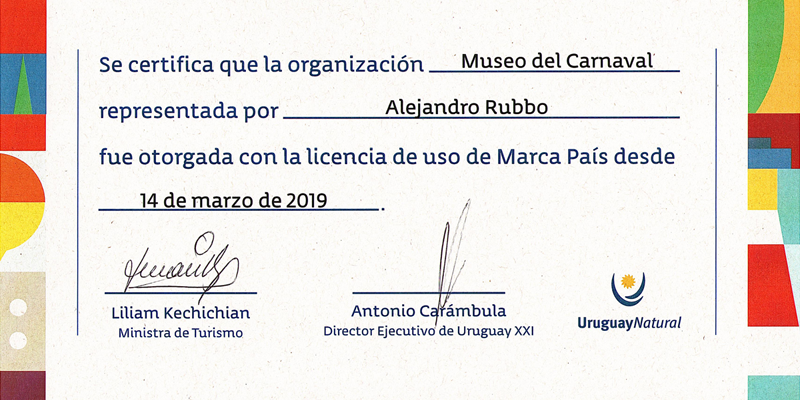 Se certifica que la organización Museo del Carnaval

representada por Alejandro Rubbo

fue otorgada con la licencia de uso de Marca País desde

14 de marzo de 2019.

Liliam Kechichian
Ministra de Turismo

Antonio Carámbula
Director Ejecutivo de Uruguay XXI

UruguayNatural